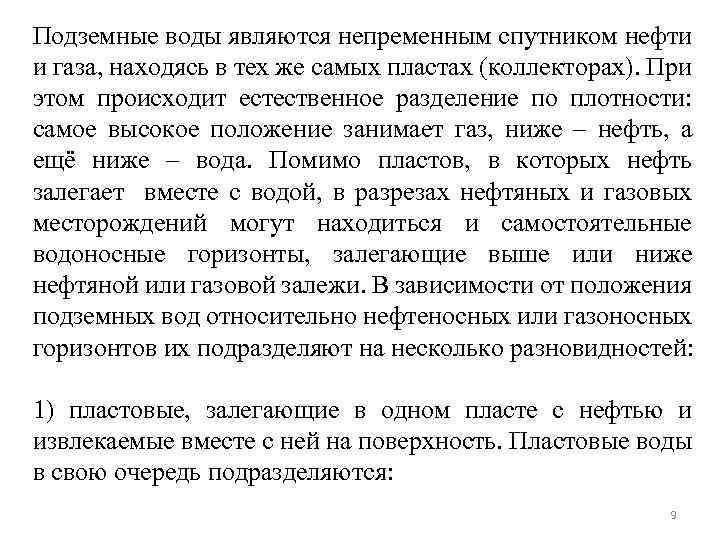 Подземные воды являются непременным спутником нефти и газа, находясь в тех же самых пластах (коллекторах). При этом происходит естественное разделение по плотности: самое высокое положение занимает газ, ниже – нефть, а ещё ниже – вода. Помимо пластов, в которых нефть залегает вместе с водой, в разрезах нефтяных и газовых месторождений могут находиться и самостоятельные водоносные горизонты, залегающие выше или ниже нефтяной или газовой залежи. В зависимости от положения подземных вод относительно нефтеносных или газоносных горизонтов их подразделяют на несколько разновидностей:

1) пластовые, залегающие в одном пласте с нефтью и извлекаемые вместе с ней на поверхность. Пластовые воды в свою очередь подразделяются:

9